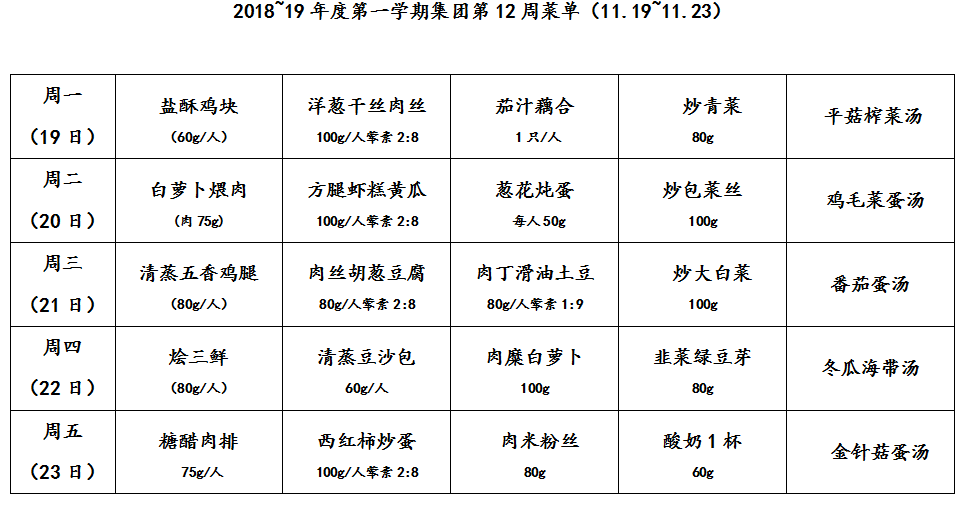 2018~19 年度第一学期集团第 12 周菜单（11.19~11.23）

| 周一（19 日） | 盐酥鸡块 (60g/人) | 洋葱干丝肉丝 100g/人荤素 2:8 | 茄汁藕合 1 只/人 | 炒青菜 80g | 平菇榨菜汤 |
|---|---|---|---|---|---|
| 周二（20 日） | 白萝卜煨肉 (肉 75g) | 方腿虾糕黄瓜 100g/人荤素 2:8 | 葱花炖蛋 每人 50g | 炒包菜丝 100g | 鸡毛菜蛋汤 |
| 周三（21 日） | 清蒸五香鸡腿 (80g/人) | 肉丝胡葱豆腐 80g/人荤素 2:8 | 肉丁滑油土豆 80g/人荤素 1:9 | 炒大白菜 100g | 番茄蛋汤 |
| 周四（22 日） | 烩三鲜 (80g/人) | 清蒸豆沙包 60g/人 | 肉糜白萝卜 100g | 韭菜绿豆芽 80g | 冬瓜海带汤 |
| 周五（23 日） | 糖醋肉排 75g/人 | 西红柿炒蛋 100g/人荤素 2:8 | 肉米粉丝 80g | 酸奶 1 杯 60g | 金针菇蛋汤 |